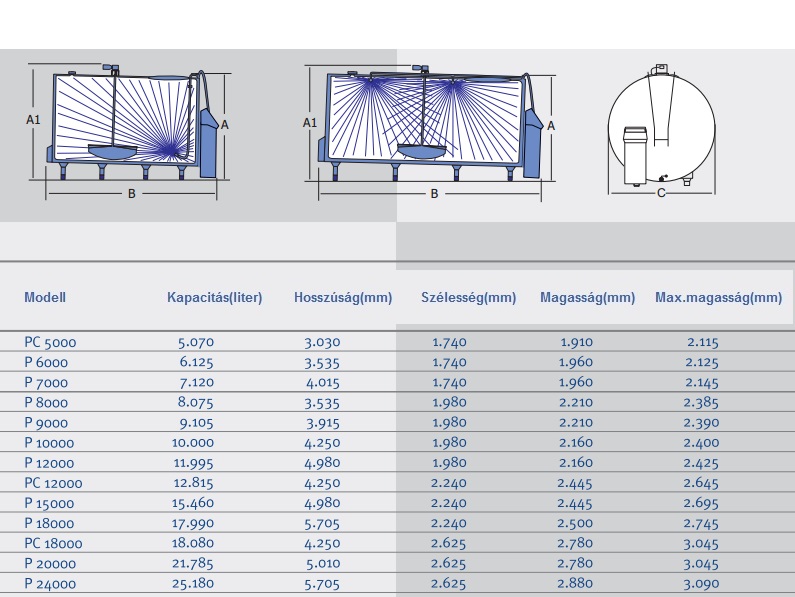 A1 A B

A1 A B

C

| Modell | Kapacitás(liter) | Hosszúság(mm) | Szélesség(mm) | Magasság(mm) | Max.magasság(mm) |
|---|---|---|---|---|---|
| PC 5000 | 5.070 | 3.030 | 1.740 | 1.910 | 2.115 |
| P 6000 | 6.125 | 3.535 | 1.740 | 1.960 | 2.125 |
| P 7000 | 7.120 | 4.015 | 1.740 | 1.960 | 2.145 |
| P 8000 | 8.075 | 3.535 | 1.980 | 2.210 | 2.385 |
| P 9000 | 9.105 | 3.915 | 1.980 | 2.210 | 2.390 |
| P 10000 | 10.000 | 4.250 | 1.980 | 2.160 | 2.400 |
| P 12000 | 11.995 | 4.980 | 1.980 | 2.160 | 2.425 |
| PC 12000 | 12.815 | 4.250 | 2.240 | 2.445 | 2.645 |
| P 15000 | 15.460 | 4.980 | 2.240 | 2.445 | 2.695 |
| P 18000 | 17.990 | 5.705 | 2.240 | 2.500 | 2.745 |
| PC 18000 | 18.080 | 4.250 | 2.625 | 2.780 | 3.045 |
| P 20000 | 21.785 | 5.010 | 2.625 | 2.780 | 3.045 |
| P 24000 | 25.180 | 5.705 | 2.625 | 2.880 | 3.090 |